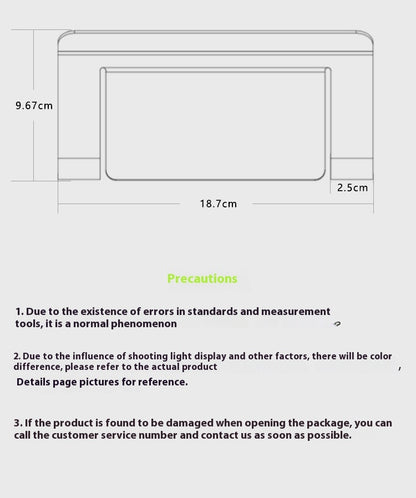 9.67cm

2.5cm

18.7cm

Precautions

1. Due to the existence of errors in standards and measurement tools, it is a normal phenomenon

2. Due to the influence of shooting light display and other factors, there will be color difference, please refer to the actual product ,

Details page pictures for reference.

3. If the product is found to be damaged when opening the package, you can call the customer service number and contact us as soon as possible.